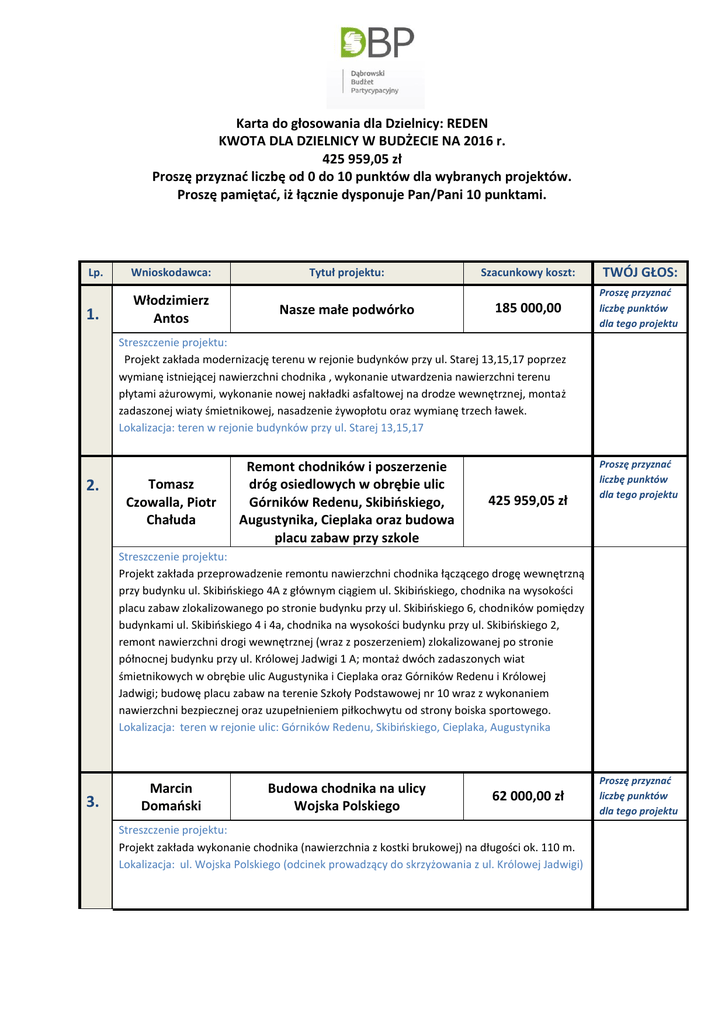 DBP
Dąbrowski Budżet Partycypacyjny

Karta do głosowania dla Dzielnicy: REDEN
KWOTA DLA DZIELNICY W BUDŻECIE NA 2016 r.
425 959,05 zł
Proszę przyznać liczbę od 0 do 10 punktów dla wybranych projektów.
Proszę pamiętać, iż łącznie dysponuje Pan/Pani 10 punktami.

| Lp. | Wnioskodawca: | Tytuł projektu: | Szacunkowy koszt: | TWÓJ GŁOS: |
|---|---|---|---|---|
| 1. | Włodzimierz Antos | Nasze małe podwórko | 185 000,00 | Proszę przyznać liczbę punktów dla tego projektu |
| | Streszczenie projektu: Projekt zakłada modernizację terenu w rejonie budynków przy ul. Starej 13,15,17 poprzez wymianę istniejącej nawierzchni chodnika , wykonanie utwardzenia nawierzchni terenu płytami ażurowymi, wykonanie nowej nakładki asfaltowej na drodze wewnętrznej, montaż zadaszonej wiaty śmietnikowej, nasadzenie żywopłotu oraz wymianę trzech ławek. Lokalizacja: teren w rejonie budynków przy ul. Starej 13,15,17 | | | |
| 2. | Tomasz Czowalla, Piotr Chałuda | Remont chodników i poszerzenie dróg osiedlowych w obrębie ulic Górników Redenu, Skibińskiego, Augustynika, Cieplaka oraz budowa placu zabaw przy szkole | 425 959,05 zł | Proszę przyznać liczbę punktów dla tego projektu |
| | Streszczenie projektu: Projekt zakłada przeprowadzenie remontu nawierzchni chodnika łączącego drogę wewnętrzną przy budynku ul. Skibińskiego 4A z głównym ciągiem ul. Skibińskiego, chodnika na wysokości placu zabaw zlokalizowanego po stronie budynku przy ul. Skibińskiego 6, chodników pomiędzy budynkami ul. Skibińskiego 4 i 4a, chodnika na wysokości budynku przy ul. Skibińskiego 2, remont nawierzchni drogi wewnętrznej (wraz z poszerzeniem) zlokalizowanej po stronie północnej budynku przy ul. Królowej Jadwigi 1 A; montaż dwóch zadaszonych wiat śmietnikowych w obrębie ulic Augustynika i Cieplaka oraz Górników Redenu i Królowej Jadwigi; budowę placu zabaw na terenie Szkoły Podstawowej nr 10 wraz z wykonaniem nawierzchni bezpiecznej oraz uzupełnieniem piłkochwytu od strony boiska sportowego. Lokalizacja: teren w rejonie ulic: Górników Redenu, Skibińskiego, Cieplaka, Augustynika | | | |
| 3. | Marcin Domański | Budowa chodnika na ulicy Wojska Polskiego | 62 000,00 zł | Proszę przyznać liczbę punktów dla tego projektu |
| | Streszczenie projektu: Projekt zakłada wykonanie chodnika (nawierzchnia z kostki brukowej) na długości ok. 110 m. Lokalizacja: ul. Wojska Polskiego (odcinek prowadzący do skrzyżowania z ul. Królowej Jadwigi) | | | |